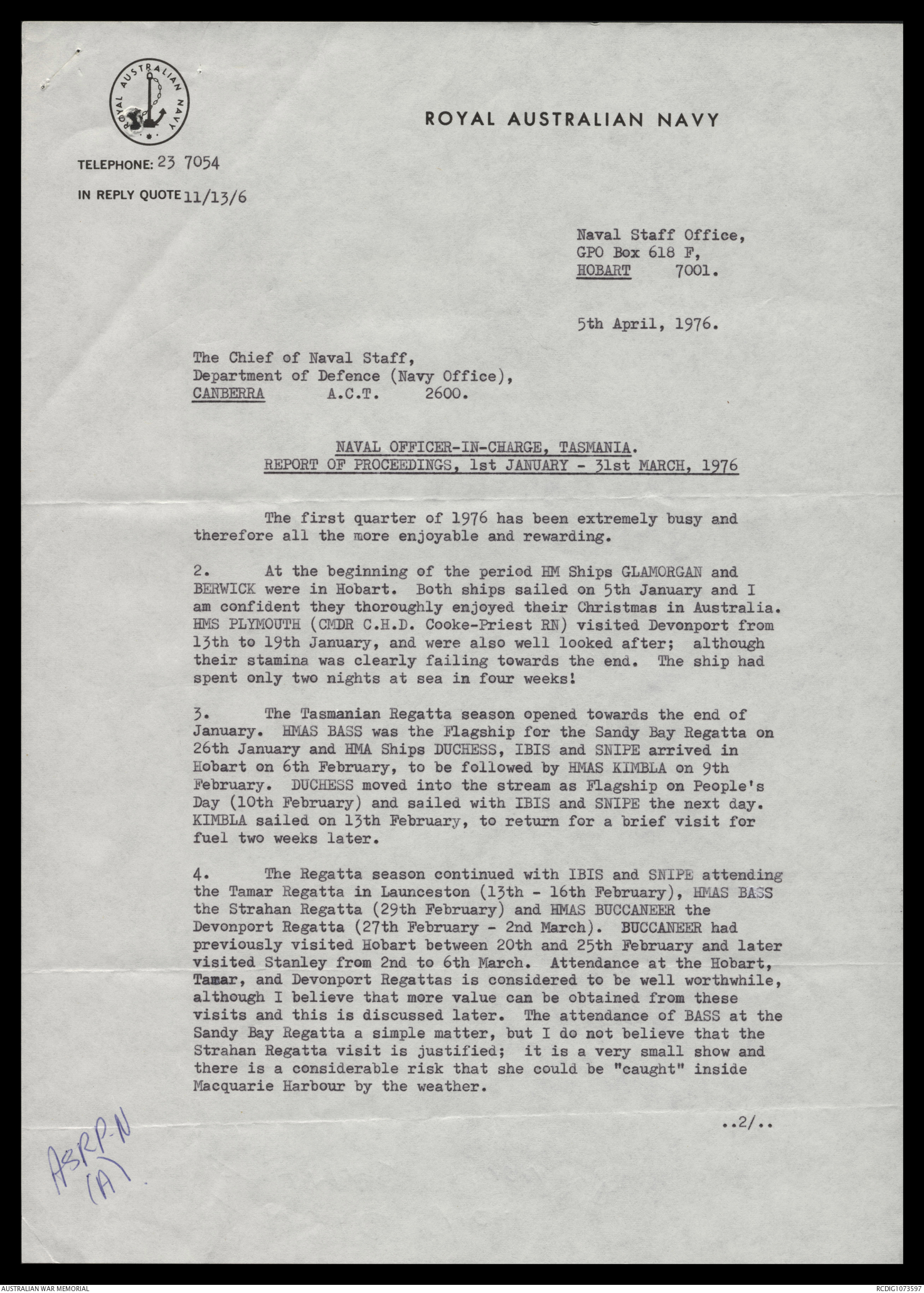 ROYAL AUSTRALIAN NAVY

ROYAL AUSTRALIAN NAVY

TELEPHONE: 23 7054

IN REPLY QUOTE 11/13/6

Naval Staff Office,
GPO Box 618 F,
HOBART 7001.

5th April, 1976.

The Chief of Naval Staff,
Department of Defence (Navy Office),
CANBERRA A.C.T. 2600.

NAVAL OFFICER-IN-CHARGE, TASMANIA.
REPORT OF PROCEEDINGS, 1st JANUARY - 31st MARCH, 1976

The first quarter of 1976 has been extremely busy and therefore all the more enjoyable and rewarding.

2. At the beginning of the period HM Ships GLAMORGAN and BERWICK were in Hobart. Both ships sailed on 5th January and I am confident they thoroughly enjoyed their Christmas in Australia. HMS PLYMOUTH (CMDR C.H.D. Cooke-Priest RN) visited Devonport from 13th to 19th January, and were also well looked after; although their stamina was clearly failing towards the end. The ship had spent only two nights at sea in four weeks!

3. The Tasmanian Regatta season opened towards the end of January. HMAS BASS was the Flagship for the Sandy Bay Regatta on 26th January and HMA Ships DUCHESS, IBIS and SNIPE arrived in Hobart on 6th February, to be followed by HMAS KIMBLA on 9th February. DUCHESS moved into the stream as Flagship on People's Day (10th February) and sailed with IBIS and SNIPE the next day. KIMBLA sailed on 13th February, to return for a brief visit for fuel two weeks later.

4. The Regatta season continued with IBIS and SNIPE attending the Tamar Regatta in Launceston (13th - 16th February), HMAS BASS the Strahan Regatta (29th February) and HMAS BUCCANEER the Devonport Regatta (27th February - 2nd March). BUCCANEER had previously visited Hobart between 20th and 25th February and later visited Stanley from 2nd to 6th March. Attendance at the Hobart, Tamar, and Devonport Regattas is considered to be well worthwhile, although I believe that more value can be obtained from these visits and this is discussed later. The attendance of BASS at the Sandy Bay Regatta a simple matter, but I do not believe that the Strahan Regatta visit is justified; it is a very small show and there is a considerable risk that she could be "caught" inside Macquarie Harbour by the weather.

..2/..

ASRP-N
(A).

AUSTRALIAN WAR MEMORIAL

RCDIG1073597